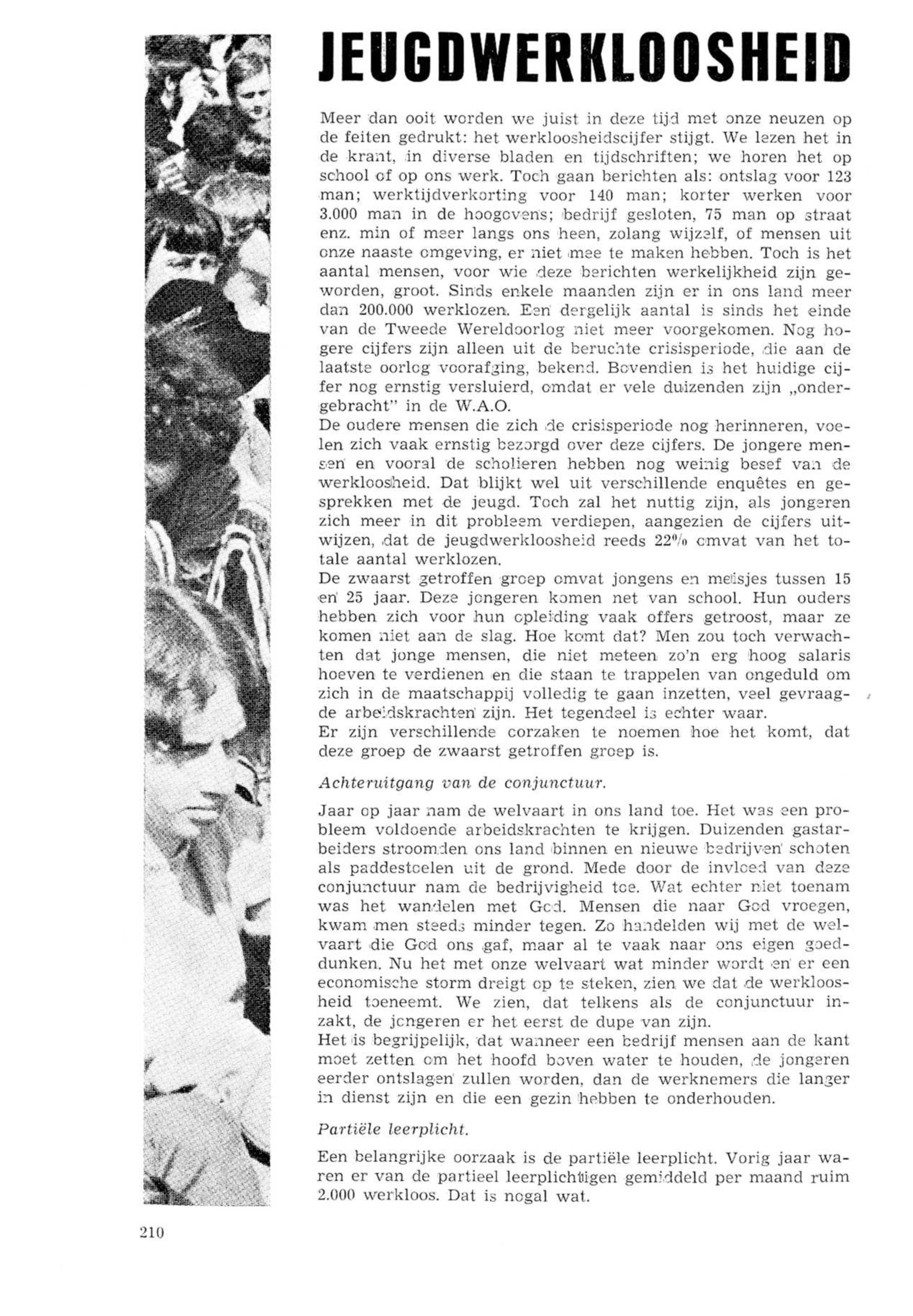 JEUGDWERKLOOSHEID

Meer dan ooit worden we juist in deze tijd met onze neuzen op de feiten gedrukt: het werkloosheidscijfer stijgt. We lezen het in de krant, in diverse bladen en tijdschriften; we horen het op school of op ons werk. Toch gaan berichten als: ontslag voor 123 man; werktijdverkorting voor 140 man; korter werken voor 3.000 man in de hoogovens; bedrijf gesloten, 75 man op straat enz. min of meer langs ons heen, zolang wijzelf, of mensen uit onze naaste omgeving, er niet mee te maken hebben. Toch is het aantal mensen, voor wie deze berichten werkelijkheid zijn geworden, groot. Sinds enkele maanden zijn er in ons land meer dan 200.000 werklozen. Een dergelijk aantal is sinds het einde van de Tweede Wereldoorlog niet meer voorgekomen. Nog hogere cijfers zijn alleen uit de beruchte crisisperiode, die aan de laatste oorlog voorafging, bekend. Bovendien is het huidige cijfer nog ernstig versluierd, omdat er vele duizenden zijn „ondergebracht" in de W.A.O.
De oudere mensen die zich de crisisperiode nog herinneren, voelen zich vaak ernstig bezorgd over deze cijfers. De jongere mensen en vooral de scholieren hebben nog weinig besef van de werkloosheid. Dat blijkt wel uit verschillende enquêtes en gesprekken met de jeugd. Toch zal het nuttig zijn, als jongeren zich meer in dit probleem verdiepen, aangezien de cijfers uitwijzen, dat de jeugdwerkloosheid reeds 22% omvat van het totale aantal werklozen.
De zwaarst getroffen groep omvat jongens en meisjes tussen 15 en 25 jaar. Deze jongeren komen net van school. Hun ouders hebben zich voor hun opleiding vaak offers getroost, maar ze komen niet aan de slag. Hoe komt dat? Men zou toch verwachten dat jonge mensen, die niet meteen zo'n erg hoog salaris hoeven te verdienen en die staan te trappelen van ongeduld om zich in de maatschappij volledig te gaan inzetten, veel gevraagde arbeidskrachten zijn. Het tegendeel is echter waar.
Er zijn verschillende oorzaken te noemen hoe het komt, dat deze groep de zwaarst getroffen groep is.

Achteruitgang van de conjunctuur.

Jaar op jaar nam de welvaart in ons land toe. Het was een probleem voldoende arbeidskrachten te krijgen. Duizenden gastarbeiders stroomden ons land binnen en nieuwe bedrijven schoten als paddestoelen uit de grond. Mede door de invloed van deze conjunctuur nam de bedrijvigheid toe. Wat echter niet toenam was het wandelen met God. Mensen die naar God vroegen, kwam men steeds minder tegen. Zo handelden wij met de welvaart die God ons gaf, maar al te vaak naar ons eigen goeddunken. Nu het met onze welvaart wat minder wordt en er een economische storm dreigt op te steken, zien we dat de werkloosheid toeneemt. We zien, dat telkens als de conjunctuur inzakt, de jongeren er het eerst de dupe van zijn.
Het is begrijpelijk, dat wanneer een bedrijf mensen aan de kant moet zetten om het hoofd boven water te houden, de jongeren eerder ontslagen zullen worden, dan de werknemers die langer in dienst zijn en die een gezin hebben te onderhouden.

Partiële leerplicht.

Een belangrijke oorzaak is de partiële leerplicht. Vorig jaar waren er van de partieel leerplichtigen gemiddeld per maand ruim 2.000 werkloos. Dat is nogal wat.

210